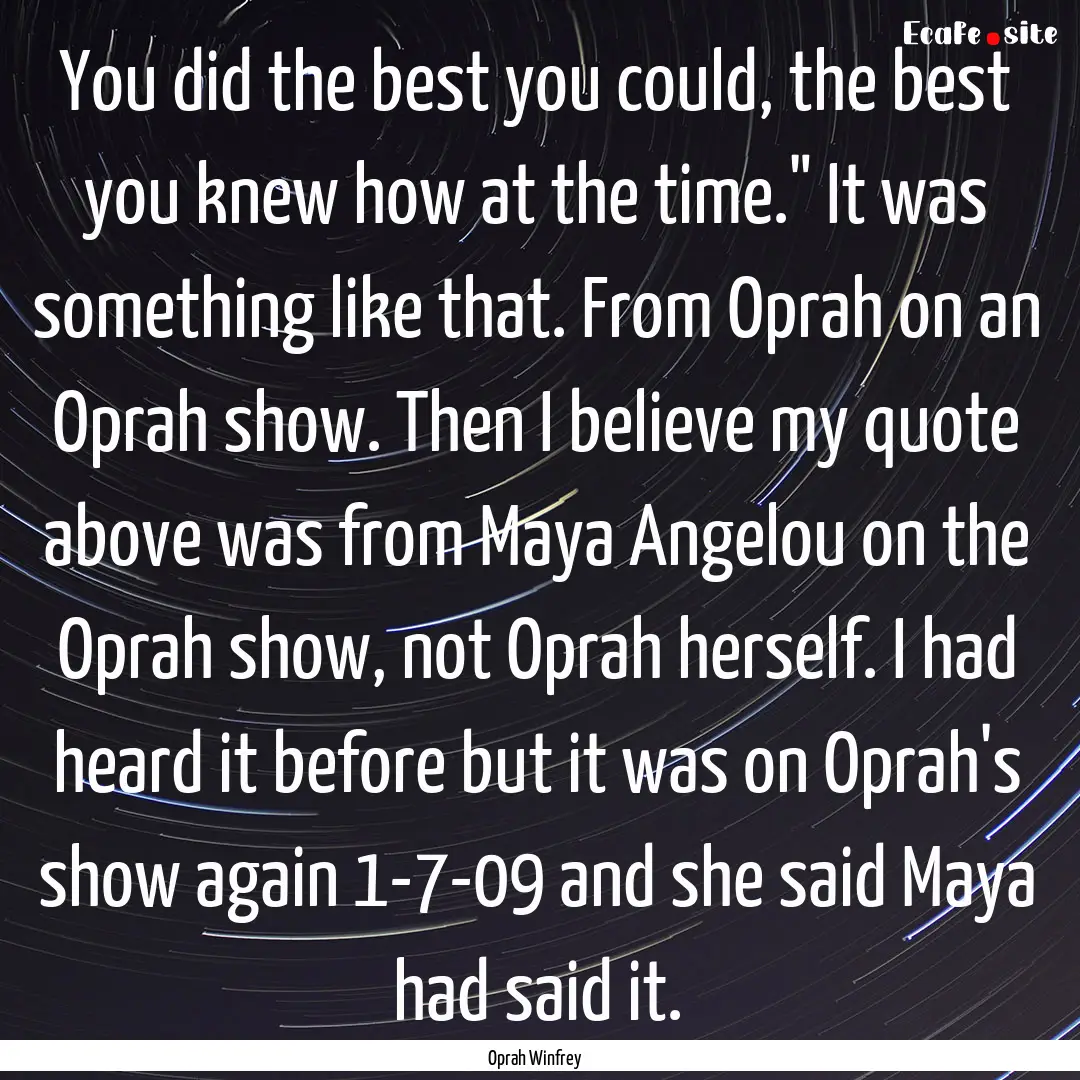 Ecafe.site

You did the best you could, the best you knew how at the time." It was something like that. From Oprah on an Oprah show. Then I believe my quote above was from Maya Angelou on the Oprah show, not Oprah herself. I had heard it before but it was on Oprah's show again 1-7-09 and she said Maya had said it.

Oprah Winfrey